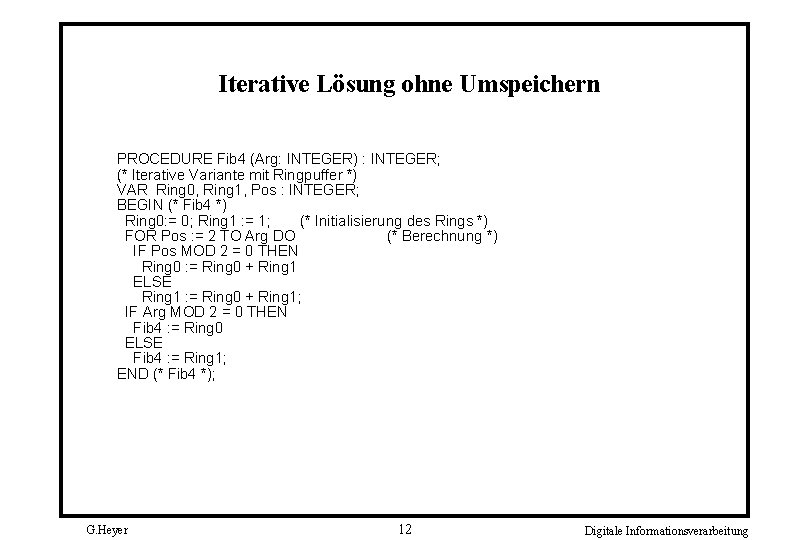 Iterative Lösung ohne Umspeichern

PROCEDURE Fib4 (Arg: INTEGER) : INTEGER;
(* Iterative Variante mit Ringpuffer *)
VAR Ring0, Ring1, Pos : INTEGER;
BEGIN (* Fib4 *)
Ring0:= 0; Ring1 := 1; (* Initialisierung des Rings *)
FOR Pos := 2 TO Arg DO (* Berechnung *)
IF Pos MOD 2 = 0 THEN
Ring0 := Ring0 + Ring1
ELSE
Ring1 := Ring0 + Ring1;
IF Arg MOD 2 = 0 THEN
Fib4 := Ring0
ELSE
Fib4 := Ring1;
END (* Fib4 *);

G.Heyer 12 Digitale Informationsverarbeitung